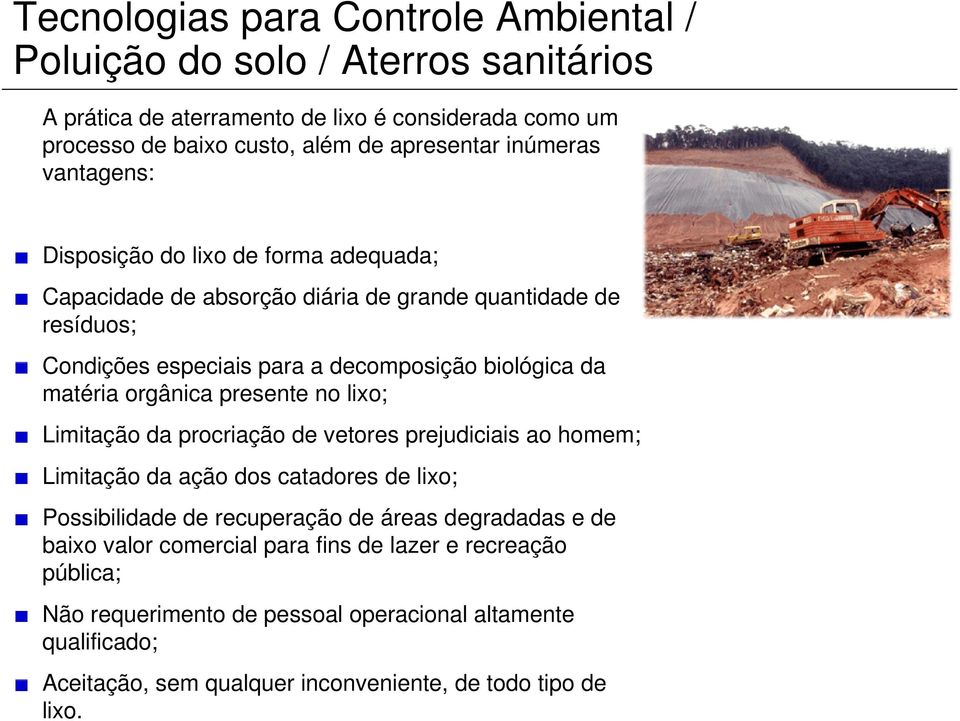 Tecnologias para Controle Ambiental / Poluição do solo / Aterros sanitários

A prática de aterramento de lixo é considerada como um processo de baixo custo, além de apresentar inúmeras vantagens:

Disposição do lixo de forma adequada;

Capacidade de absorção diária de grande quantidade de resíduos;

Condições especiais para a decomposição biológica da matéria orgânica presente no lixo;

Limitação da procriação de vetores prejudiciais ao homem;

Limitação da ação dos catadores de lixo;

Possibilidade de recuperação de áreas degradadas e de baixo valor comercial para fins de lazer e recreação pública;

Não requerimento de pessoal operacional altamente qualificado;

Aceitação, sem qualquer inconveniente, de todo tipo de lixo.